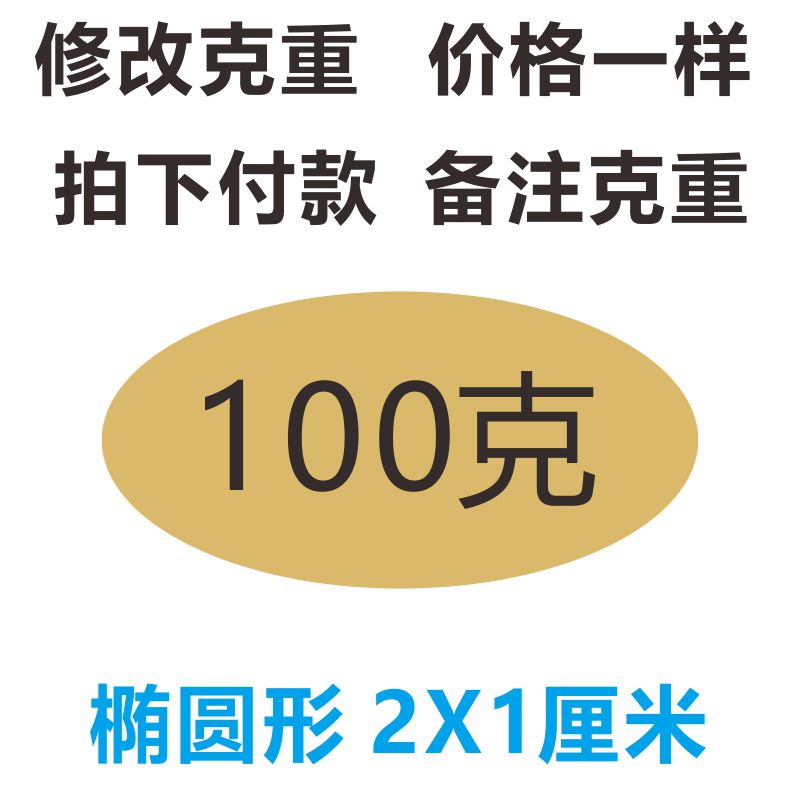 修改克重 价格一样

拍下付款 备注克重

100克

椭圆形 2X1厘米